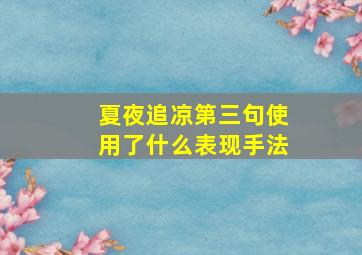 夏夜追凉第三句使用了什么表现手法